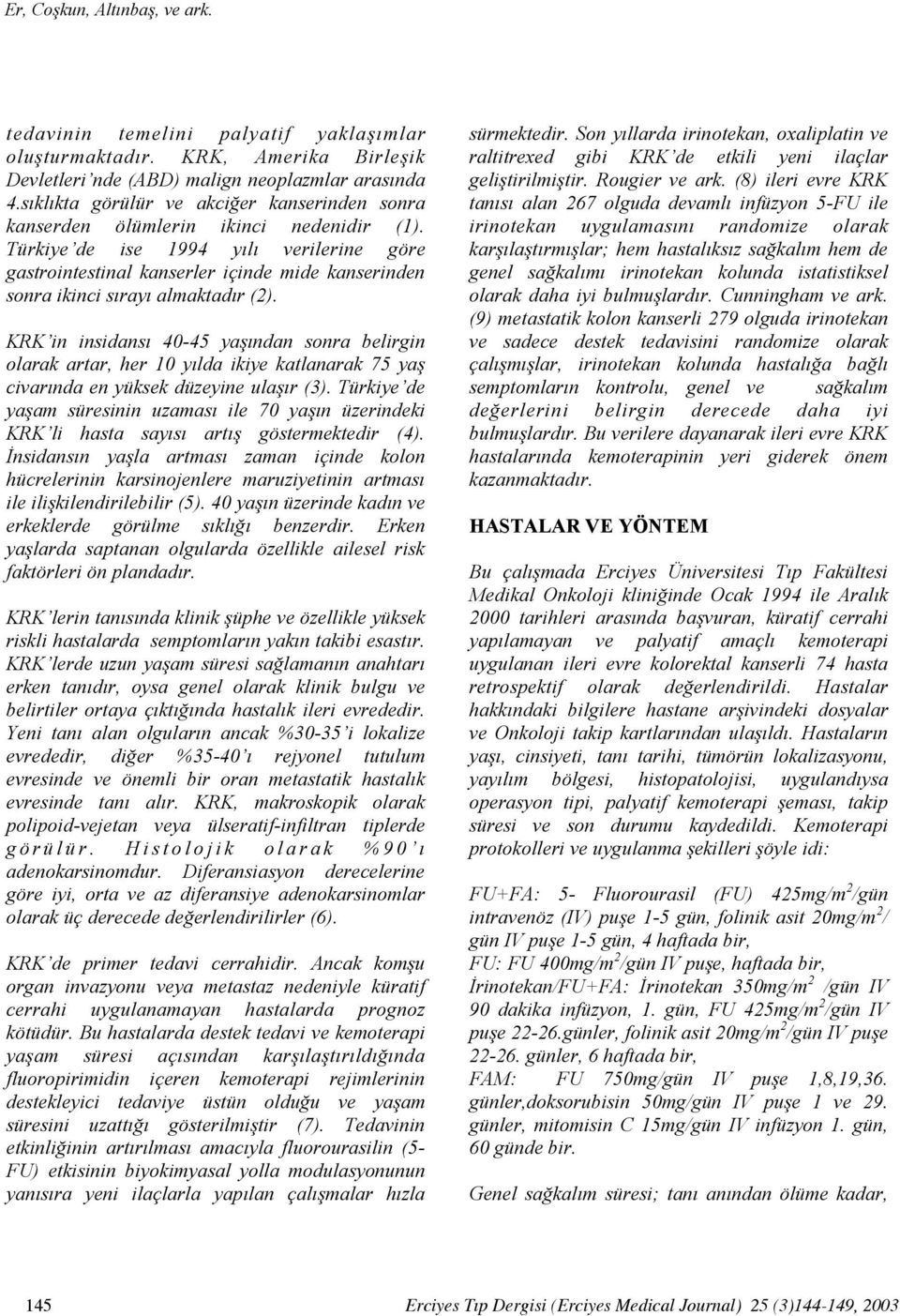 Er, Coşkun, Altınbaş, ve ark.

tedavinin temelini palyatif yaklaşımlar oluşturmaktadır. KRK, Amerika Birleşik Devletleri'nde (ABD) malign neoplazmlar arasında 4.sıklıkta görülür ve akciğer kanserinden sonra kanserden ölümlerin ikinci nedenidir (1). Türkiye'de ise 1994 yılı verilerine göre gastrointestinal kanserler içinde mide kanserinden sonra ikinci sırayı almaktadır (2).

KRK'in insidansı 40-45 yaşından sonra belirgin olarak artar, her 10 yılda ikiye katlanarak 75 yaş civarında en yüksek düzeyine ulaşır (3). Türkiye'de yaşam süresinin uzaması ile 70 yaşın üzerindeki KRK'li hasta sayısı artış göstermektedir (4). İnsidansın yaşla artması zaman içinde kolon hücrelerinin karsinojenlere maruziyetinin artması ile ilişkilendirilebilir (5). 40 yaşın üzerinde kadın ve erkeklerde görülme sıklığı benzerdir. Erken yaşlarda saptanan olgularda özellikle ailesel risk faktörleri ön plandadır.

KRK'lerin tanısında klinik şüphe ve özellikle yüksek riskli hastalarda semptomların yakın takibi esastır. KRK'lerde uzun yaşam süresi sağlamanın anahtarı erken tanıdır, oysa genel olarak klinik bulgu ve belirtiler ortaya çıktığında hastalık ileri evrededir. Yeni tanı alan olguların ancak %30-35'i lokalize evrededir, diğer %35-40'ı rejyonel tutulum evresinde ve önemli bir oran metastatik hastalık evresinde tanı alır. KRK, makroskopik olarak polipoid-vejetan veya ülseratif-infiltran tiplerde görülür. Histolojik olarak %90'ı adenokarsinomdur. Diferansiasyon derecelerine göre iyi, orta ve az diferansiye adenokarsinomlar olarak üç derecede değerlendirilirler (6).

KRK'de primer tedavi cerrahidir. Ancak komşu organ invazyonu veya metastaz nedeniyle küratif cerrahi uygulanamayan hastalarda prognoz kötüdür. Bu hastalarda destek tedavi ve kemoterapi yaşam süresi açısından karşılaştırıldığında fluoropirimidin içeren kemoterapi rejimlerinin destekleyici tedaviye üstün olduğu ve yaşam süresini uzattığı gösterilmiştir (7). Tedavinin etkinliğinin artırılması amacıyla fluorourasilin (5-FU) etkisinin biyokimyasal yolla modulasyonunun yanısıra yeni ilaçlarla yapılan çalışmalar hızla sürmektedir. Son yıllarda irinotekan, oxaliplatin ve raltitrexed gibi KRK'de etkili yeni ilaçlar geliştirilmiştir. Rougier ve ark. (8) ileri evre KRK tanısı alan 267 olguda devamlı infüzyon 5-FU ile irinotekan uygulamasını randomize olarak karşılaştırmışlar; hem hastalıksız sağkalım hem de genel sağkalımı irinotekan kolunda istatistiksel olarak daha iyi bulmuşlardır. Cunningham ve ark. (9) metastatik kolon kanserli 279 olguda irinotekan ve sadece destek tedavisini randomize olarak çalışmışlar, irinotekan kolunda hastalığa bağlı semptomların kontrolu, genel ve sağkalım değerlerini belirgin derecede daha iyi bulmuşlardır. Bu verilere dayanarak ileri evre KRK hastalarında kemoterapinin yeri giderek önem kazanmaktadır.

HASTALAR VE YÖNTEM

Bu çalışmada Erciyes Üniversitesi Tıp Fakültesi Medikal Onkoloji kliniğinde Ocak 1994 ile Aralık 2000 tarihleri arasında başvuran, küratif cerrahi yapılamayan ve palyatif amaçlı kemoterapi uygulanan ileri evre kolorektal kanserli 74 hasta retrospektif olarak değerlendirildi. Hastalar hakkındaki bilgilere hastane arşivindeki dosyalar ve Onkoloji takip kartlarından ulaşıldı. Hastaların yaşı, cinsiyeti, tanı tarihi, tümörün lokalizasyonu, yayılım bölgesi, histopatolojisi, uygulandıysa operasyon tipi, palyatif kemoterapi şeması, takip süresi ve son durumu kaydedildi. Kemoterapi protokolleri ve uygulanma şekilleri şöyle idi:

FU+FA: 5- Fluorourasil (FU) 425mg/m$^2$/gün intravenöz (IV) puşe 1-5 gün, folinik asit 20mg/m$^2$/gün IV puşe 1-5 gün, 4 haftada bir,
FU: FU 400mg/m$^2$/gün IV puşe, haftada bir,
İrinotekan/FU+FA: İrinotekan 350mg/m$^2$ /gün IV 90 dakika infüzyon, 1. gün, FU 425mg/m$^2$/gün IV puşe 22-26.günler, folinik asit 20mg/m$^2$/gün IV puşe 22-26. günler, 6 haftada bir,
FAM: FU 750mg/gün IV puşe 1,8,19,36. günler,doksorubisin 50mg/gün IV puşe 1 ve 29. günler, mitomisin C 15mg/gün IV infüzyon 1. gün, 60 günde bir.

Genel sağkalım süresi; tanı anından ölüme kadar,

145 Erciyes Tıp Dergisi (Erciyes Medical Journal) 25 (3)144-149, 2003